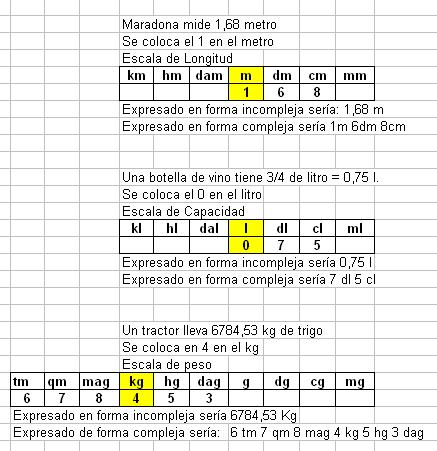 Maradona mide 1,68 metro
Se coloca el 1 en el metro
Escala de Longitud

| km | hm | dam | m | dm | cm | mm |
|---|---|---|---|---|---|---|
| | | | 1 | 6 | 8 | |

Expresado en forma incompleja sería: 1,68 m
Expresado en forma compleja sería 1m 6dm 8cm

Una botella de vino tiene 3/4 de litro = 0,75 l.
Se coloca el 0 en el litro
Escala de Capacidad

| kl | hl | dal | l | dl | cl | ml |
|---|---|---|---|---|---|---|
| | | | 0 | 7 | 5 | |

Expresado en forma incompleja sería 0,75 l
Expresado en forma compleja sería 7 dl 5 cl

Un tractor lleva 6784,53 kg de trigo
Se coloca en 4 en el kg
Escala de peso

| tm | qm | mag | kg | hg | dag | g | dg | cg | mg |
|---|---|---|---|---|---|---|---|---|---|
| 6 | 7 | 8 | 4 | 5 | 3 | | | | |

Expresado en forma incompleja sería 6784,53 Kg
Expresado de forma compleja sería: 6 tm 7 qm 8 mag 4 kg 5 hg 3 dag